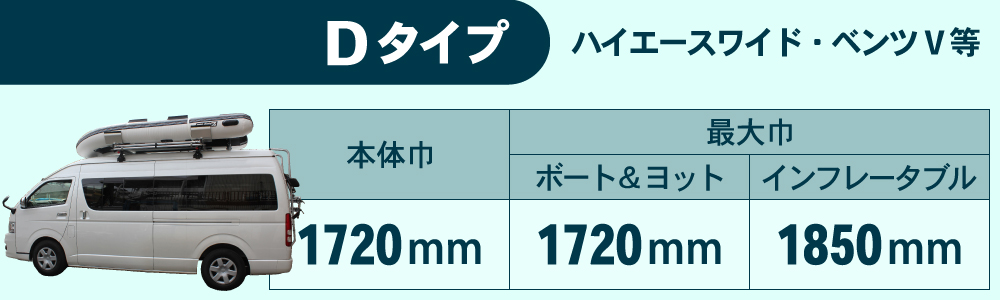 Dタイプ

ハイエースワイド・ベンツV等

| 本体巾 | 最大巾 | |
|---|---|---|
| | ボート＆ヨット | インフレータブル |
| 1720mm | 1720mm | 1850mm |